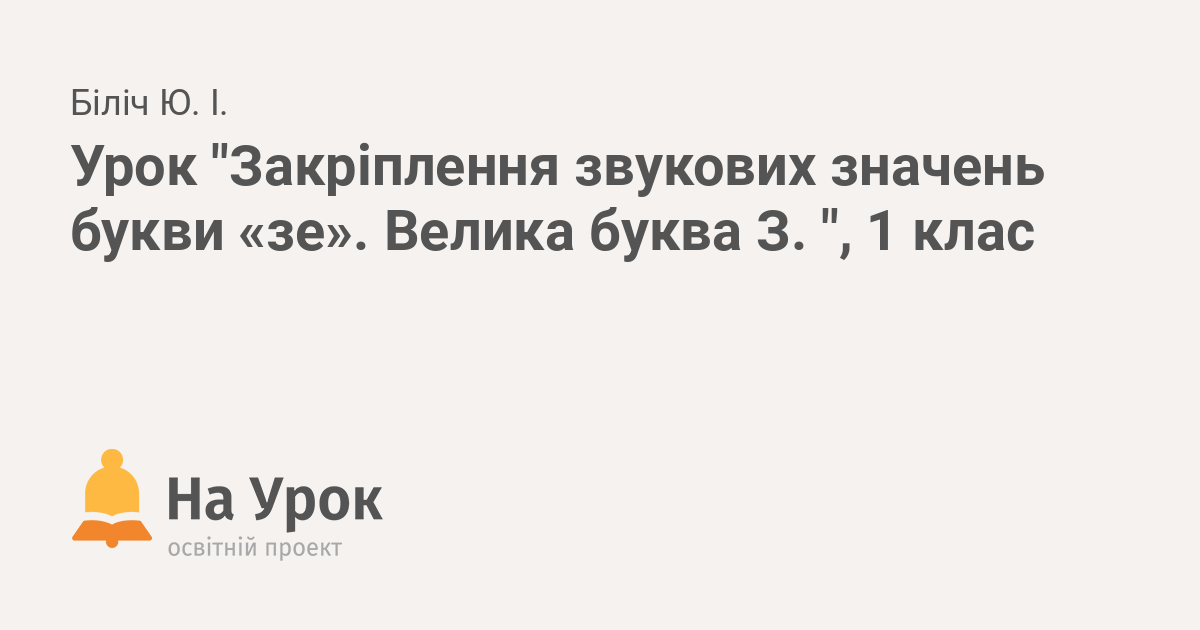 Біліч Ю. І.

Урок "Закріплення звукових значень букви «зе». Велика буква З. ", 1 клас

На Урок
освітній проект